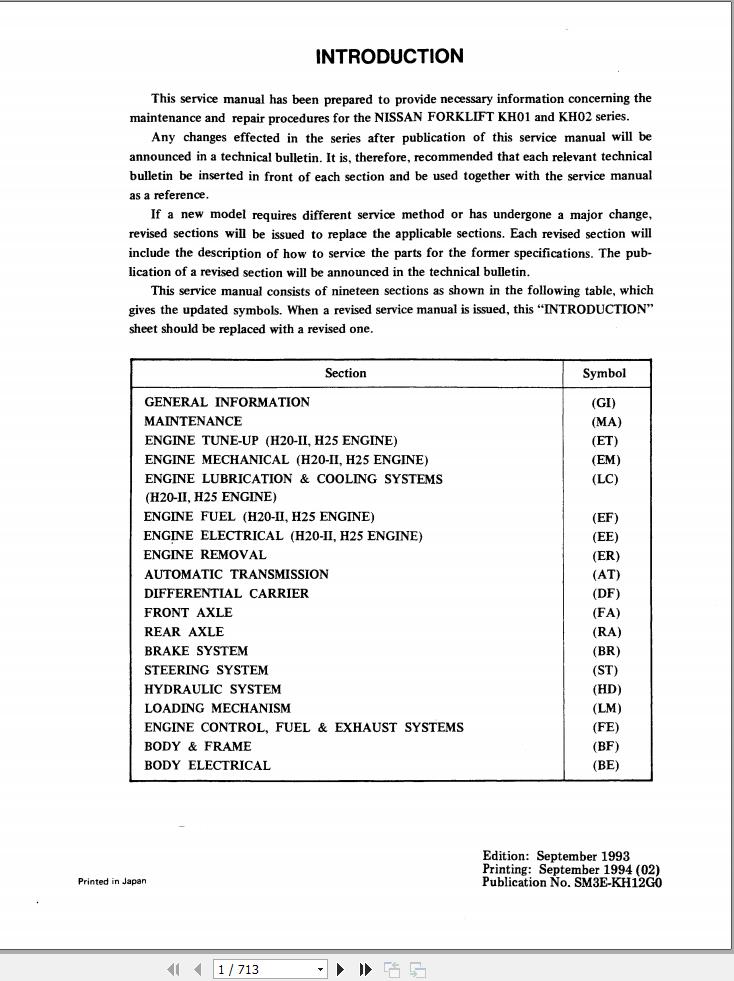 INTRODUCTION

This service manual has been prepared to provide necessary information concerning the maintenance and repair procedures for the NISSAN FORKLIFT KH01 and KH02 series.

Any changes effected in the series after publication of this service manual will be announced in a technical bulletin. It is, therefore, recommended that each relevant technical bulletin be inserted in front of each section and be used together with the service manual as a reference.

If a new model requires different service method or has undergone a major change, revised sections will be issued to replace the applicable sections. Each revised section will include the description of how to service the parts for the former specifications. The publication of a revised section will be announced in the technical bulletin.

This service manual consists of nineteen sections as shown in the following table, which gives the updated symbols. When a revised service manual is issued, this "INTRODUCTION" sheet should be replaced with a revised one.

| Section | Symbol |
|---|---|
| GENERAL INFORMATION | (GI) |
| MAINTENANCE | (MA) |
| ENGINE TUNE-UP (H20-II, H25 ENGINE) | (ET) |
| ENGINE MECHANICAL (H20-II, H25 ENGINE) | (EM) |
| ENGINE LUBRICATION & COOLING SYSTEMS (H20-II, H25 ENGINE) | (LC) |
| ENGINE FUEL (H20-II, H25 ENGINE) | (EF) |
| ENGINE ELECTRICAL (H20-II, H25 ENGINE) | (EE) |
| ENGINE REMOVAL | (ER) |
| AUTOMATIC TRANSMISSION | (AT) |
| DIFFERENTIAL CARRIER | (DF) |
| FRONT AXLE | (FA) |
| REAR AXLE | (RA) |
| BRAKE SYSTEM | (BR) |
| STEERING SYSTEM | (ST) |
| HYDRAULIC SYSTEM | (HD) |
| LOADING MECHANISM | (LM) |
| ENGINE CONTROL, FUEL & EXHAUST SYSTEMS | (FE) |
| BODY & FRAME | (BF) |
| BODY ELECTRICAL | (BE) |

Printed in Japan

Edition: September 1993
Printing: September 1994 (02)
Publication No. SM3E-KH12G0

1 / 713